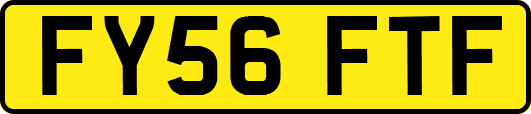 FY56 FTF